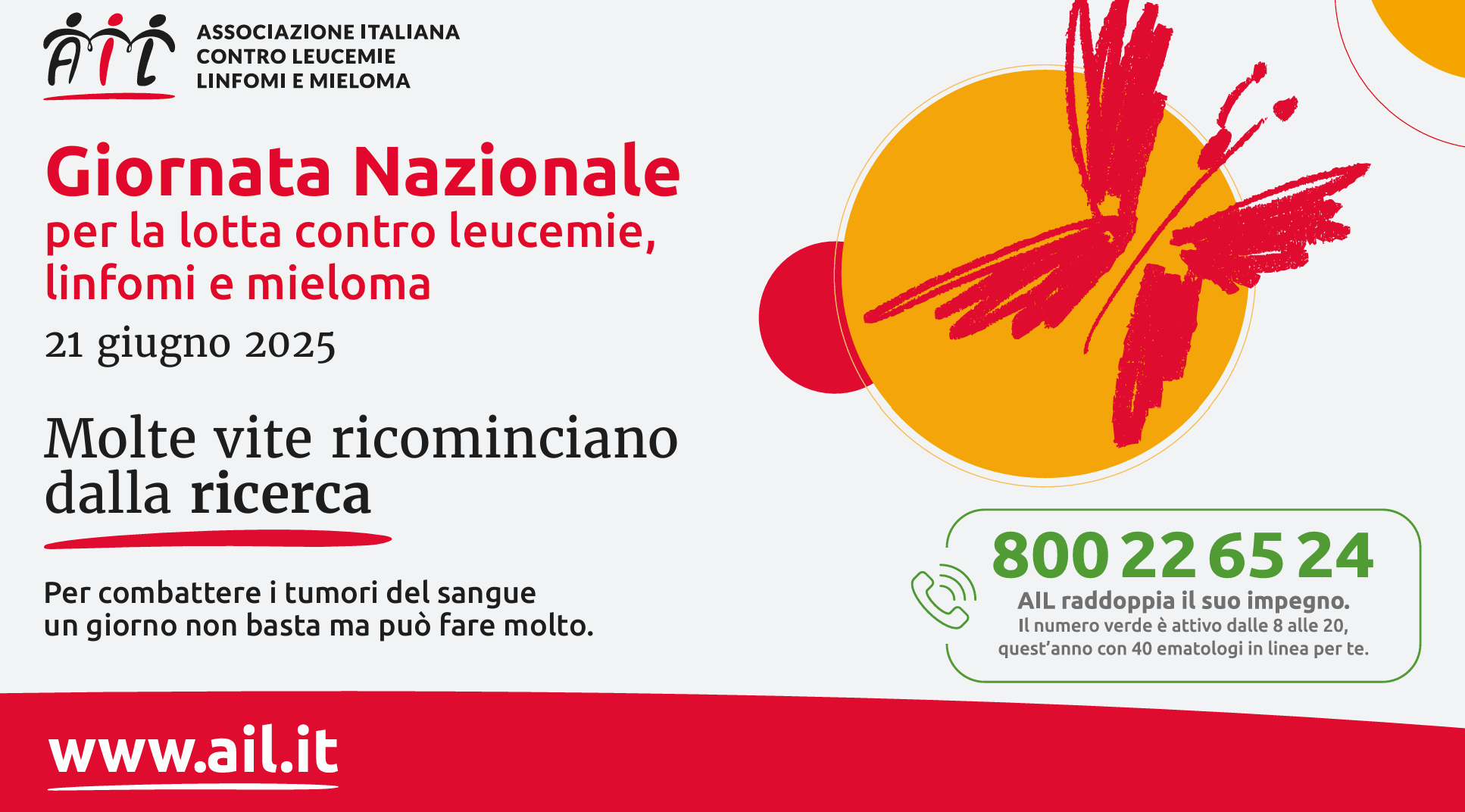 AIL

ASSOCIAZIONE ITALIANA CONTRO LEUCEMIE LINFOMI E MIELOMA

Giornata Nazionale
per la lotta contro leucemie, linfomi e mieloma

21 giugno 2025

Molte vite ricominciano dalla ricerca

Per combattere i tumori del sangue un giorno non basta ma può fare molto.

800 22 65 24
AIL raddoppia il suo impegno.
Il numero verde è attivo dalle 8 alle 20, quest'anno con 40 ematologi in linea per te.

www.ail.it